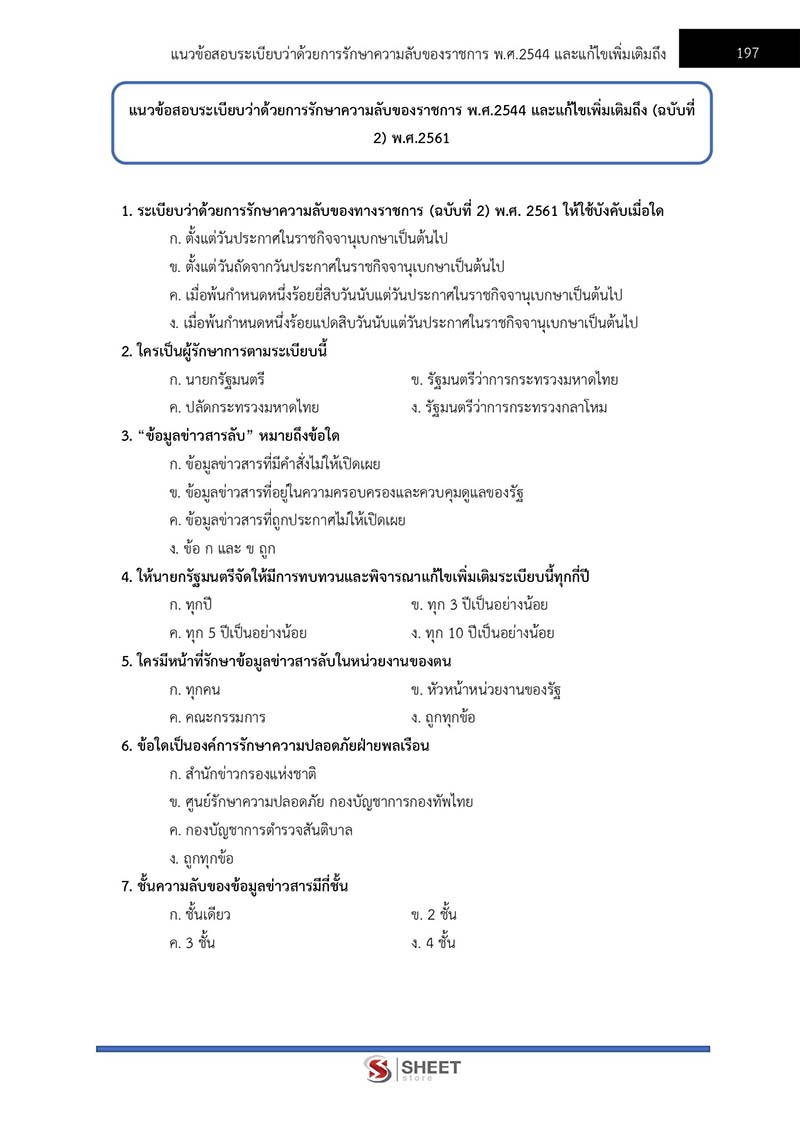 แนวข้อสอบระเบียบว่าด้วยการรักษาความลับของราชการ พ.ศ.2544 และแก้ไขเพิ่มเติมถึง 197

แนวข้อสอบระเบียบว่าด้วยการรักษาความลับของราชการ พ.ศ.2544 และแก้ไขเพิ่มเติมถึง (ฉบับที่ 2) พ.ศ.2561

1. ระเบียบว่าด้วยการรักษาความลับของทางราชการ (ฉบับที่ 2) พ.ศ. 2561 ให้ใช้บังคับเมื่อใด
ก. ตั้งแต่วันประกาศในราชกิจจานุเบกษาเป็นต้นไป
ข. ตั้งแต่วันถัดจากวันประกาศในราชกิจจานุเบกษาเป็นต้นไป
ค. เมื่อพ้นกำหนดหนึ่งร้อยยี่สิบวันนับแต่วันประกาศในราชกิจจานุเบกษาเป็นต้นไป
ง. เมื่อพ้นกำหนดหนึ่งร้อยแปดสิบวันนับแต่วันประกาศในราชกิจจานุเบกษาเป็นต้นไป

2. ใครเป็นผู้รักษาการตามระเบียบนี้
ก. นายกรัฐมนตรี
ข. รัฐมนตรีว่าการกระทรวงมหาดไทย
ค. ปลัดกระทรวงมหาดไทย
ง. รัฐมนตรีว่าการกระทรวงกลาโหม

3. “ข้อมูลข่าวสารลับ” หมายถึงข้อใด
ก. ข้อมูลข่าวสารที่มีคำสั่งไม่ให้เปิดเผย
ข. ข้อมูลข่าวสารที่อยู่ในความครอบครองและควบคุมดูแลของรัฐ
ค. ข้อมูลข่าวสารที่ถูกประกาศไม่ให้เปิดเผย
ง. ข้อ ก และ ข ถูก

4. ให้นายกรัฐมนตรีจัดให้มีการทบทวนและพิจารณาแก้ไขเพิ่มเติมระเบียบนี้ทุกกี่ปี
ก. ทุกปี
ข. ทุก 3 ปีเป็นอย่างน้อย
ค. ทุก 5 ปีเป็นอย่างน้อย
ง. ทุก 10 ปีเป็นอย่างน้อย

5. ใครมีหน้าที่รักษาข้อมูลข่าวสารลับในหน่วยงานของตน
ก. ทุกคน
ข. หัวหน้าหน่วยงานของรัฐ
ค. คณะกรรมการ
ง. ถูกทุกข้อ

6. ข้อใดเป็นองค์การรักษาความปลอดภัยฝ่ายพลเรือน
ก. สำนักข่าวกรองแห่งชาติ
ข. ศูนย์รักษาความปลอดภัย กองบัญชาการกองทัพไทย
ค. กองบัญชาการตำรวจสันติบาล
ง. ถูกทุกข้อ

7. ชั้นความลับของข้อมูลข่าวสารมีกี่ชั้น
ก. ชั้นเดียว
ข. 2 ชั้น
ค. 3 ชั้น
ง. 4 ชั้น

SHEET store